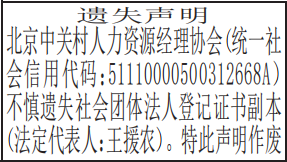 遗失声明

北京中关村人力资源经理协会(统一社会信用代码:51110000500312668A)不慎遗失社会团体法人登记证书副本(法定代表人:王援农)。特此声明作废